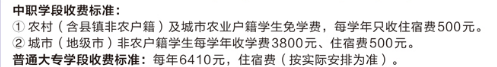 中职学段收费标准：
① 农村（含县镇非农户籍）及城市农业户籍学生免学费，每学年只收住宿费500元。
② 城市（地级市）非农户籍学生每学年收学费3800元、住宿费500元。
普通大专学段收费标准：每年6410元，住宿费（按实际安排为准）。